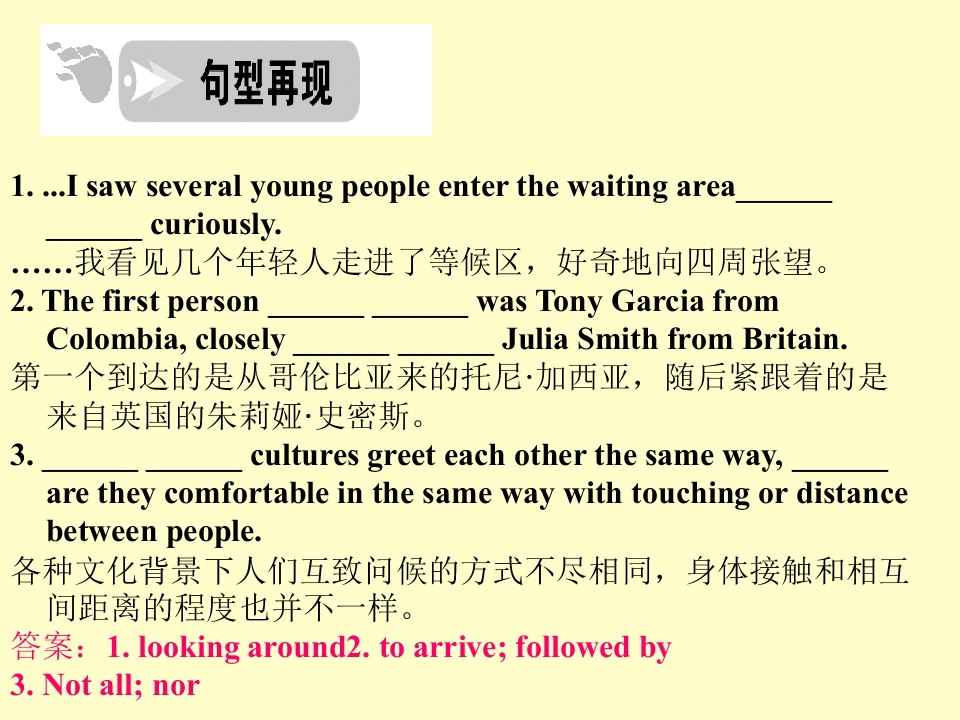 句型再现

1. ...I saw several young people enter the waiting area____ ____ curiously.

……我看见几个年轻人走进了等候区，好奇地向四周张望。

2. The first person ____ ____ was Tony Garcia from Colombia, closely ____ ____ Julia Smith from Britain.

第一个到达的是从哥伦比亚来的托尼·加西亚，随后紧跟着的是来自英国的朱莉娅·史密斯。

3. ____ ____ cultures greet each other the same way, ____ are they comfortable in the same way with touching or distance between people.

各种文化背景下人们互致问候的方式不尽相同，身体接触和相互间距离的程度也并不一样。

答案：1. looking around2. to arrive; followed by
3. Not all; nor